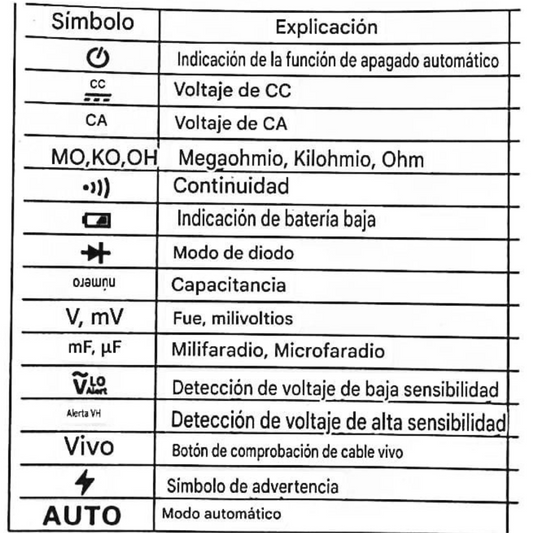 | Símbolo | Explicación |
|---|---|
|  | Indicación de la función de apagado automático |
| CC | Voltaje de CC |
| CA | Voltaje de CA |
| MO,KO,OH | Megaohmio, Kilohmio, Ohm |
|  | Continuidad |
|  | Indicación de batería baja |
|  | Modo de diodo |
| número | Capacitancia |
| V, mV | Fue, milivoltios |
| mF, µF | Milifaradio, Microfaradio |
| V LO Alert | Detección de voltaje de baja sensibilidad |
| Alerta VH | Detección de voltaje de alta sensibilidad |
| Vivo | Botón de comprobación de cable vivo |
|  | Símbolo de advertencia |
| AUTO | Modo automático |